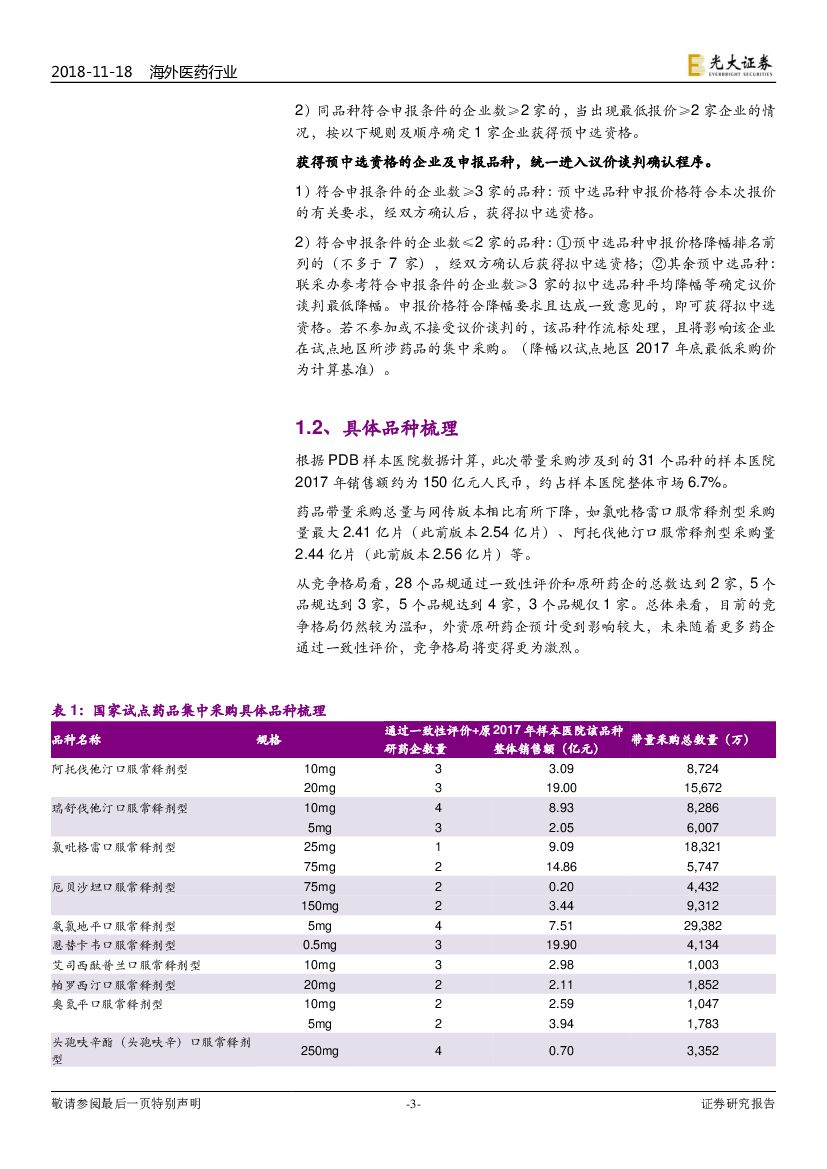 2018-11-18 海外医药行业

光大证券 EVERBRIGHT SECURITIES

2）同品种符合申报条件的企业数≥2家的，当出现最低报价≥2家企业的情况，按以下规则及顺序确定1家企业获得预中选资格。

获得预中选资格的企业及申报品种，统一进入议价谈判确认程序。

1）符合申报条件的企业数≥3家的品种：预中选品种申报价格符合本次报价的有关要求，经双方确认后，获得拟中选资格。

2）符合申报条件的企业数≤2家的品种：①预中选品种申报价格降幅排名前列的（不多于7家），经双方确认后获得拟中选资格；②其余预中选品种：联采办参考符合申报条件的企业数≥3家的拟中选品种平均降幅等确定议价谈判最低降幅。申报价格符合降幅要求且达成一致意见的，即可获得拟中选资格。若不参加或不接受议价谈判的，该品种作流标处理，且将影响该企业在试点地区所涉药品的集中采购。（降幅以试点地区2017年底最低采购价为计算基准）。

1.2、具体品种梳理

根据PDB样本医院数据计算，此次带量采购涉及到的31个品种的样本医院2017年销售额约为150亿元人民币，约占样本医院整体市场6.7%。

药品带量采购总量与网传版本相比有所下降，如氯吡格雷口服常释剂型采购量最大2.41亿片（此前版本2.54亿片）、阿托伐他汀口服常释剂型采购量2.44亿片（此前版本2.56亿片）等。

从竞争格局看，28个品规通过一致性评价和原研药企的总数达到2家，5个品规达到3家，5个品规达到4家，3个品规仅1家。总体来看，目前的竞争格局仍然较为温和，外资原研药企预计受到影响较大，未来随着更多药企通过一致性评价，竞争格局将变得更为激烈。

表1：国家试点药品集中采购具体品种梳理

| 品种名称 | 规格 | 通过一致性评价+原研药企数量 | 2017年样本医院该品种整体销售额（亿元） | 带量采购总数量（万） |
|---|---|---|---|---|
| 阿托伐他汀口服常释剂型 | 10mg | 3 | 3.09 | 8,724 |
| | 20mg | 3 | 19.00 | 15,672 |
| 瑞舒伐他汀口服常释剂型 | 10mg | 4 | 8.93 | 8,286 |
| | 5mg | 3 | 2.05 | 6,007 |
| 氯吡格雷口服常释剂型 | 25mg | 1 | 9.09 | 18,321 |
| | 75mg | 2 | 14.86 | 5,747 |
| 厄贝沙坦口服常释剂型 | 75mg | 2 | 0.20 | 4,432 |
| | 150mg | 2 | 3.44 | 9,312 |
| 氨氯地平口服常释剂型 | 5mg | 4 | 7.51 | 29,382 |
| 恩替卡韦口服常释剂型 | 0.5mg | 3 | 19.90 | 4,134 |
| 艾司西酞普兰口服常释剂型 | 10mg | 3 | 2.98 | 1,003 |
| 帕罗西汀口服常释剂型 | 20mg | 2 | 2.11 | 1,852 |
| 奥氮平口服常释剂型 | 10mg | 2 | 2.59 | 1,047 |
| | 5mg | 2 | 3.94 | 1,783 |
| 头孢呋辛酯（头孢呋辛）口服常释剂型 | 250mg | 4 | 0.70 | 3,352 |

敬请参阅最后一页特别声明 -3- 证券研究报告